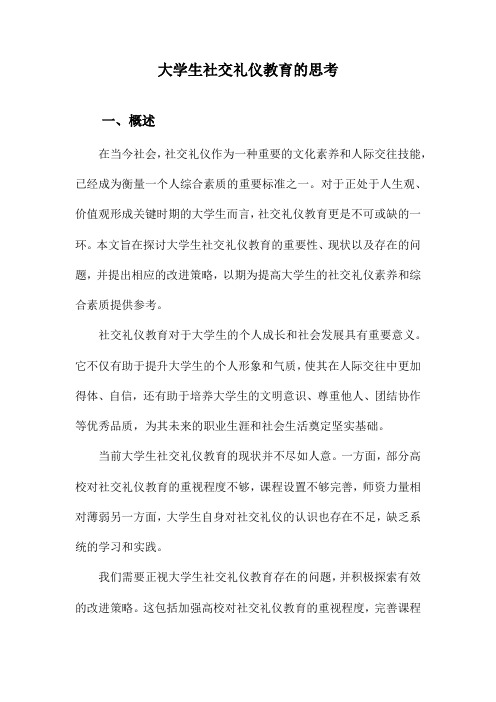 大学生社交礼仪教育的思考

一、概述

在当今社会，社交礼仪作为一种重要的文化素养和人际交往技能，已经成为衡量一个人综合素质的重要标准之一。对于正处于人生观、价值观形成关键时期的大学生而言，社交礼仪教育更是不可或缺的一环。本文旨在探讨大学生社交礼仪教育的重要性、现状以及存在的问题，并提出相应的改进策略，以期为提高大学生的社交礼仪素养和综合素质提供参考。

社交礼仪教育对于大学生的个人成长和社会发展具有重要意义。它不仅有助于提升大学生的个人形象和气质，使其在人际交往中更加得体、自信，还有助于培养大学生的文明意识、尊重他人、团结协作等优秀品质，为其未来的职业生涯和社会生活奠定坚实基础。

当前大学生社交礼仪教育的现状并不尽如人意。一方面，部分高校对社交礼仪教育的重视程度不够，课程设置不够完善，师资力量相对薄弱另一方面，大学生自身对社交礼仪的认识也存在不足，缺乏系统的学习和实践。

我们需要正视大学生社交礼仪教育存在的问题，并积极探索有效的改进策略。这包括加强高校对社交礼仪教育的重视程度，完善课程